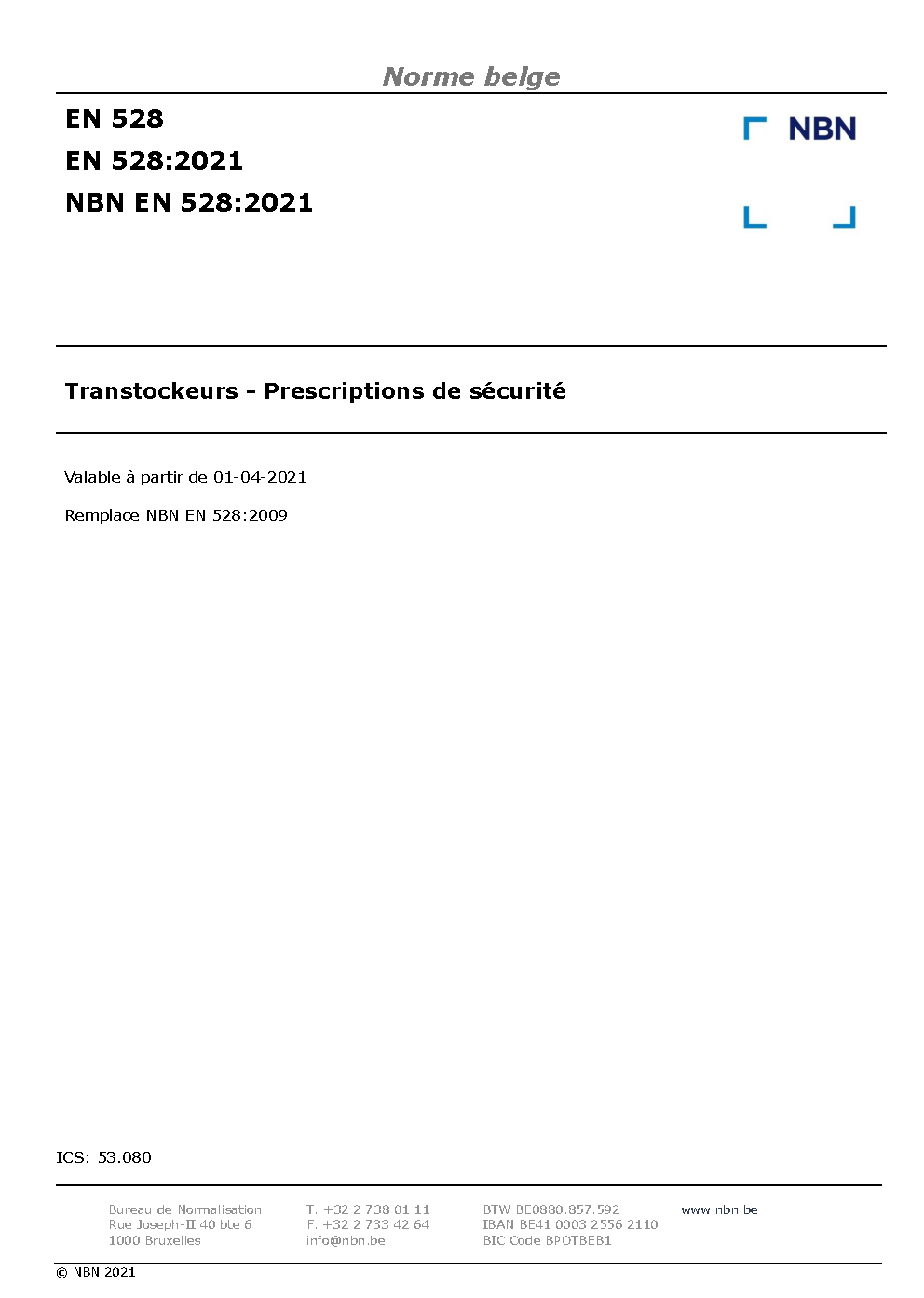 Norme belge

EN 528

EN 528:2021

NBN EN 528:2021

NBN

Transtockeurs - Prescriptions de sécurité

Valable à partir de 01-04-2021

Remplace NBN EN 528:2009

ICS: 53.080

Bureau de Normalisation
Rue Joseph-II 40 bte 6
1000 Bruxelles

T. +32 2 738 01 11
F. +32 2 733 42 64
info@nbn.be

BTW BE0880.857.592
IBAN BE41 0003 2556 2110
BIC Code BPOTBEB1

www.nbn.be

© NBN 2021